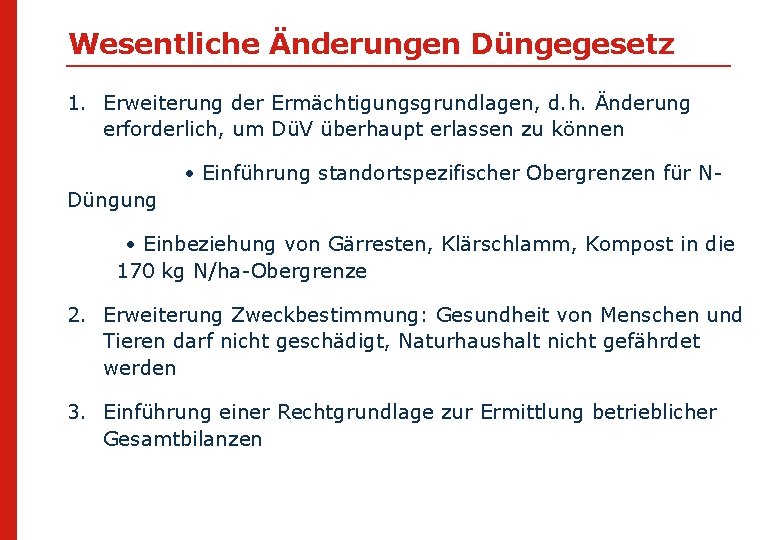 Wesentliche Änderungen Düngegesetz

1. Erweiterung der Ermächtigungsgrundlagen, d.h. Änderung erforderlich, um DüV überhaupt erlassen zu können

• Einführung standortspezifischer Obergrenzen für N-Düngung

• Einbeziehung von Gärresten, Klärschlamm, Kompost in die 170 kg N/ha-Obergrenze

2. Erweiterung Zweckbestimmung: Gesundheit von Menschen und Tieren darf nicht geschädigt, Naturhaushalt nicht gefährdet werden

3. Einführung einer Rechtgrundlage zur Ermittlung betrieblicher Gesamtbilanzen